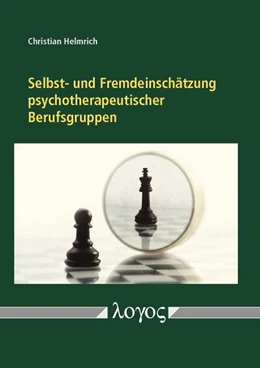 Christian Helmrich

Selbst- und Fremdeinschätzung psychotherapeutischer Berufsgruppen

λογος